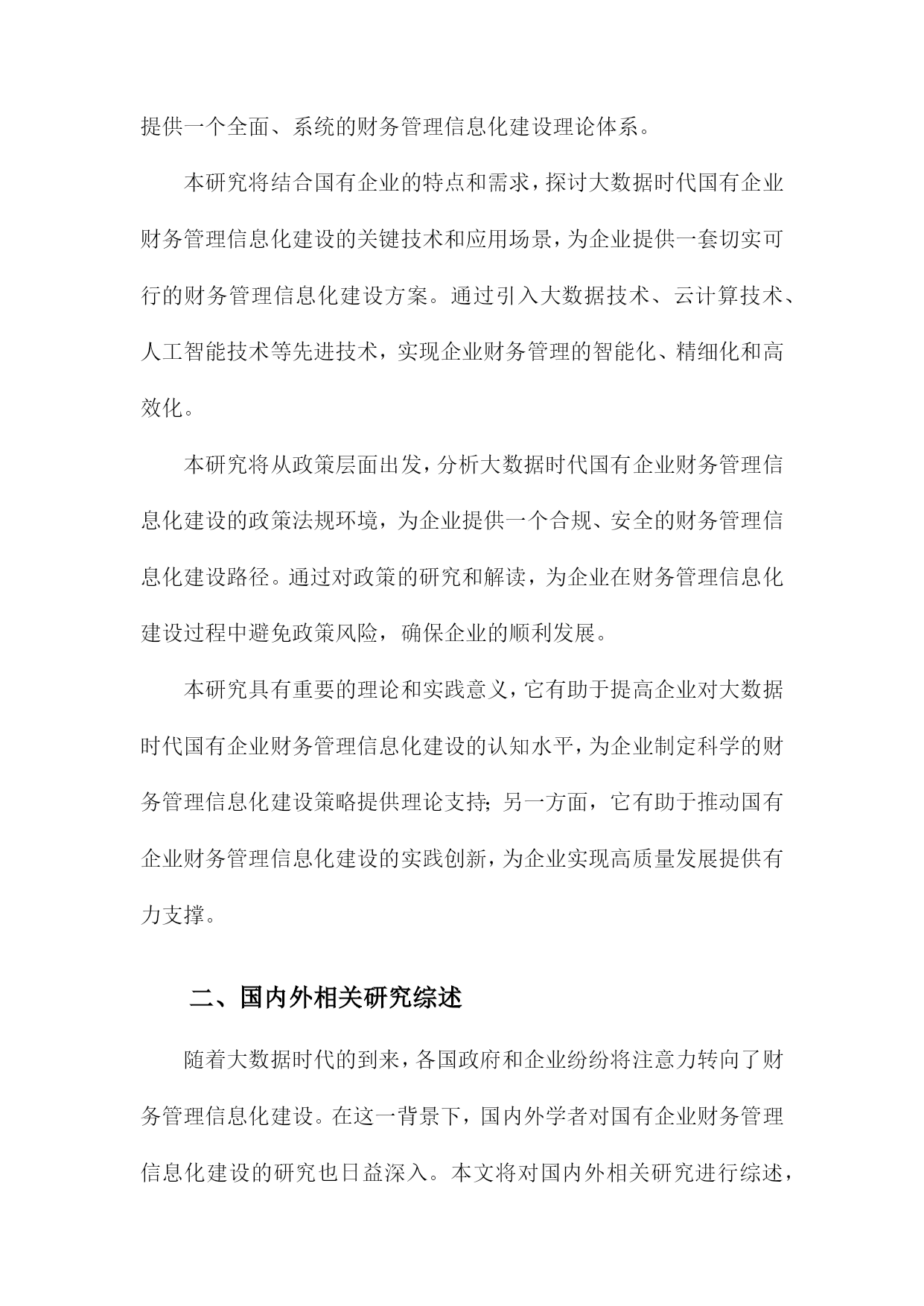 提供一个全面、系统的财务管理信息化建设理论体系。

本研究将结合国有企业的特点和需求，探讨大数据时代国有企业财务管理信息化建设的关键技术和应用场景，为企业提供一套切实可行的财务管理信息化建设方案。通过引入大数据技术、云计算技术、人工智能技术等先进技术，实现企业财务管理的智能化、精细化和高效化。

本研究将从政策层面出发，分析大数据时代国有企业财务管理信息化建设的政策法规环境，为企业提供一个合规、安全的财务管理信息化建设路径。通过对政策的研究和解读，为企业在财务管理信息化建设过程中避免政策风险，确保企业的顺利发展。

本研究具有重要的理论和实践意义，它有助于提高企业对大数据时代国有企业财务管理信息化建设的认知水平，为企业制定科学的财务管理信息化建设策略提供理论支持；另一方面，它有助于推动国有企业财务管理信息化建设的实践创新，为企业实现高质量发展提供有力支撑。

二、国内外相关研究综述

随着大数据时代的到来，各国政府和企业纷纷将注意力转向了财务管理信息化建设。在这一背景下，国内外学者对国有企业财务管理信息化建设的研究也日益深入。本文将对国内外相关研究进行综述，